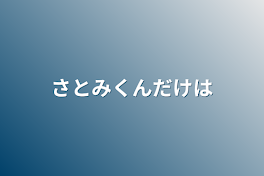 さとみくんだけは